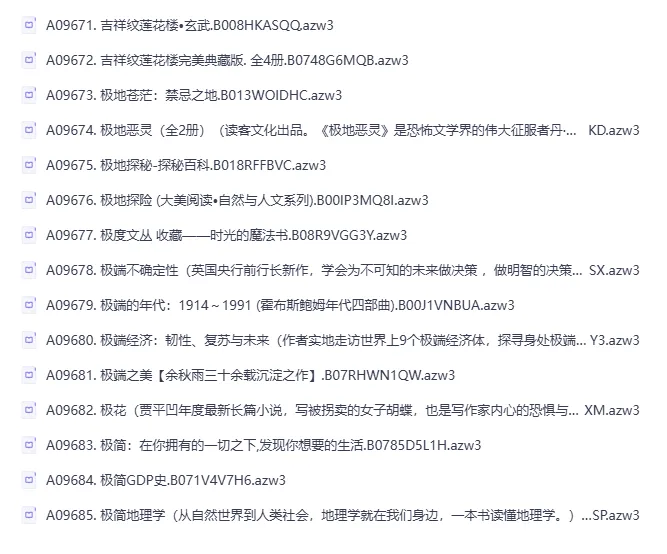 A09671. 吉祥纹莲花楼•玄武.B008HKASQQ.azw3

A09672. 吉祥纹莲花楼完美典藏版. 全4册.B0748G6MQB.azw3

A09673. 极地苍茫：禁忌之地.B013WOIDHC.azw3

A09674. 极地恶灵（全2册）（读客文化出品。《极地恶灵》是恐怖文学界的伟大征服者丹·... KD.azw3

A09675. 极地探秘-探秘百科.B018RFFBVC.azw3

A09676. 极地探险 (大美阅读•自然与人文系列).B00IP3MQ8I.azw3

A09677. 极度文丛 收藏——时光的魔法书.B08R9VGG3Y.azw3

A09678. 极端不确定性（英国央行前行长新作，学会为不可知的未来做决策，做明智的决策... SX.azw3

A09679. 极端的年代：1914～1991 (霍布斯鲍姆年代四部曲).B00J1VNBUA.azw3

A09680. 极端经济：韧性、复苏与未来（作者实地走访世界上9个极端经济体，探寻身处极端... Y3.azw3

A09681. 极端之美【余秋雨三十余载沉淀之作】.B07RHWN1QW.azw3

A09682. 极花（贾平凹年度最新长篇小说，写被拐卖的女子胡蝶，也是写作家内心的恐惧与... XM.azw3

A09683. 极简：在你拥有的一切之下,发现你想要的生活.B0785D5L1H.azw3

A09684. 极简GDP史.B071V4V7H6.azw3

A09685. 极简地理学（从自然世界到人类社会，地理学就在我们身边，一本书读懂地理学。）...SP.azw3